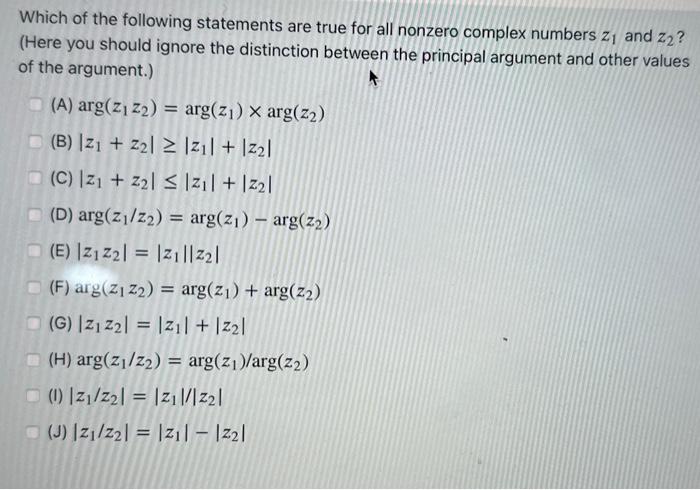 Which of the following statements are true for all nonzero complex numbers $z_1$ and $z_2$? (Here you should ignore the distinction between the principal argument and other values of the argument.)

(A) $\arg(z_1 z_2) = \arg(z_1) \times \arg(z_2)$

(B) $|z_1 + z_2| \geq |z_1| + |z_2|$

(C) $|z_1 + z_2| \leq |z_1| + |z_2|$

(D) $\arg(z_1/z_2) = \arg(z_1) - \arg(z_2)$

(E) $|z_1 z_2| = |z_1||z_2|$

(F) $\arg(z_1 z_2) = \arg(z_1) + \arg(z_2)$

(G) $|z_1 z_2| = |z_1| + |z_2|$

(H) $\arg(z_1/z_2) = \arg(z_1)/\arg(z_2)$

(I) $|z_1/z_2| = |z_1|/|z_2|$

(J) $|z_1/z_2| = |z_1| - |z_2|$